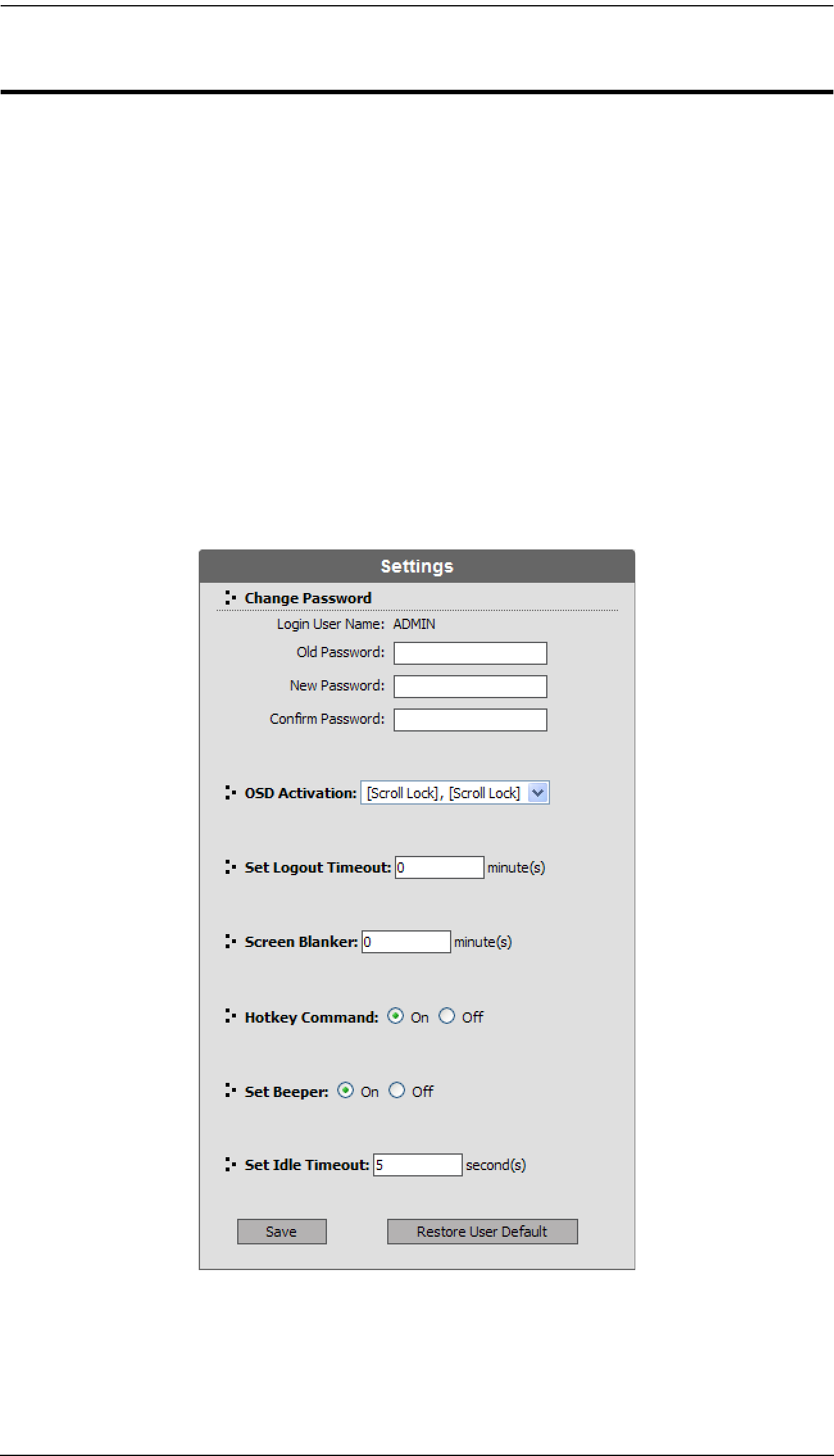 Settings

Change Password

Login User Name: ADMIN

Old Password:

New Password:

Confirm Password:

OSD Activation: [Scroll Lock], [Scroll Lock]

Set Logout Timeout: 0 minute(s)

Screen Blanker: 0 minute(s)

Hotkey Command: On Off

Set Beeper: On Off

Set Idle Timeout: 5 second(s)

Save

Restore User Default